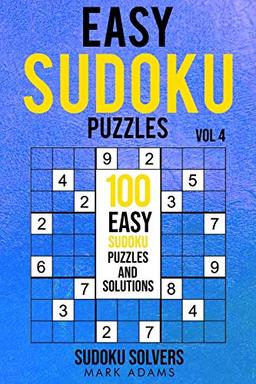 EASY
SUDOKU
PUZZLES
VOL 4

9 2
4 5
2 3
2 7
6 9
7 8
3 4
2 7

100
EASY
SUDOKU
PUZZLES
AND
SOLUTIONS

SUDOKU SOLVERS
MARK ADAMS